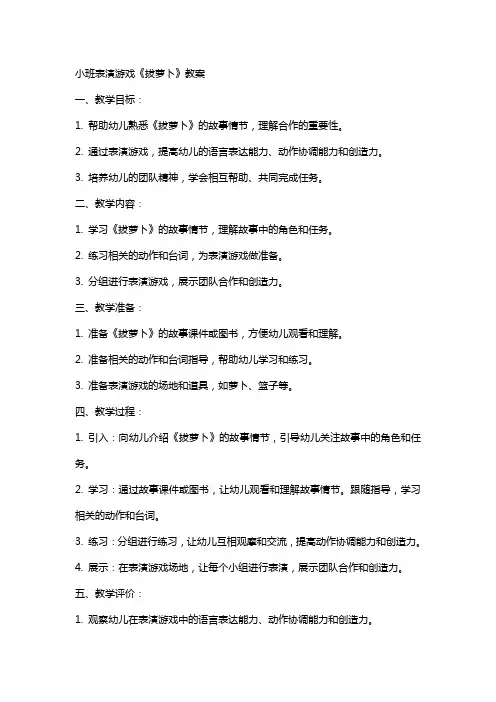 小班表演游戏《拔萝卜》教案

一、教学目标：

1. 帮助幼儿熟悉《拔萝卜》的故事情节，理解合作的重要性。

2. 通过表演游戏，提高幼儿的语言表达能力、动作协调能力和创造力。

3. 培养幼儿的团队精神，学会相互帮助、共同完成任务。

二、教学内容：

1. 学习《拔萝卜》的故事情节，理解故事中的角色和任务。

2. 练习相关的动作和台词，为表演游戏做准备。

3. 分组进行表演游戏，展示团队合作和创造力。

三、教学准备：

1. 准备《拔萝卜》的故事课件或图书，方便幼儿观看和理解。

2. 准备相关的动作和台词指导，帮助幼儿学习和练习。

3. 准备表演游戏的场地和道具，如萝卜、篮子等。

四、教学过程：

1. 引入：向幼儿介绍《拔萝卜》的故事情节，引导幼儿关注故事中的角色和任务。

2. 学习：通过故事课件或图书，让幼儿观看和理解故事情节。跟随指导，学习相关的动作和台词。

3. 练习：分组进行练习，让幼儿互相观摩和交流，提高动作协调能力和创造力。

4. 展示：在表演游戏场地，让每个小组进行表演，展示团队合作和创造力。

五、教学评价：

1. 观察幼儿在表演游戏中的语言表达能力、动作协调能力和创造力。